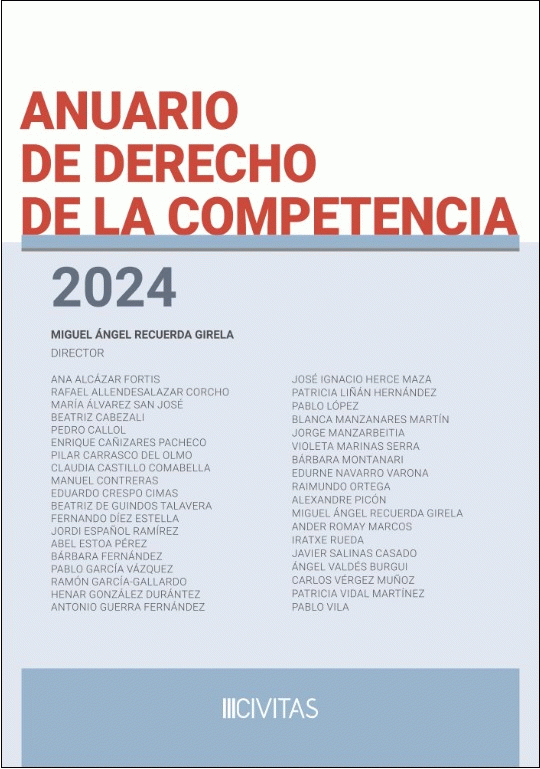 ANUARIO DE DERECHO DE LA COMPETENCIA

2024

MIGUEL ÁNGEL RECUERDA GIRELA
DIRECTOR

ANA ALCÁZAR FORTIS
RAFAEL ALLENDESALAZAR CORCHO
MARÍA ÁLVAREZ SAN JOSÉ
BEATRIZ CABEZALI
PEDRO CALLOL
ENRIQUE CAÑIZARES PACHECO
PILAR CARRASCO DEL OLMO
CLAUDIA CASTILLO COMABELLA
MANUEL CONTRERAS
EDUARDO CRESPO CIMAS
BEATRIZ DE GUINDOS TALAVERA
FERNANDO DÍEZ ESTELLA
JORDI ESPAÑOL RAMÍREZ
ABEL ESTOA PÉREZ
BÁRBARA FERNÁNDEZ
PABLO GARCÍA VÁZQUEZ
RAMÓN GARCÍA-GALLARDO
HENAR GONZÁLEZ DURÁNTEZ
ANTONIO GUERRA FERNÁNDEZ

JOSÉ IGNACIO HERCE MAZA
PATRICIA LIÑÁN HERNÁNDEZ
PABLO LÓPEZ
BLANCA MANZANARES MARTÍN
JORGE MANZARBEITIA
VIOLETA MARINAS SERRA
BÁRBARA MONTANARI
EDURNE NAVARRO VARONA
RAIMUNDO ORTEGA
ALEXANDRE PICÓN
MIGUEL ÁNGEL RECUERDA GIRELA
ANDER ROMAY MARCOS
IRATXE RUEDA
JAVIER SALINAS CASADO
ÁNGEL VALDÉS BURGUI
CARLOS VÉRGEZ MUÑOZ
PATRICIA VIDAL MARTÍNEZ
PABLO VILA

CIVITAS